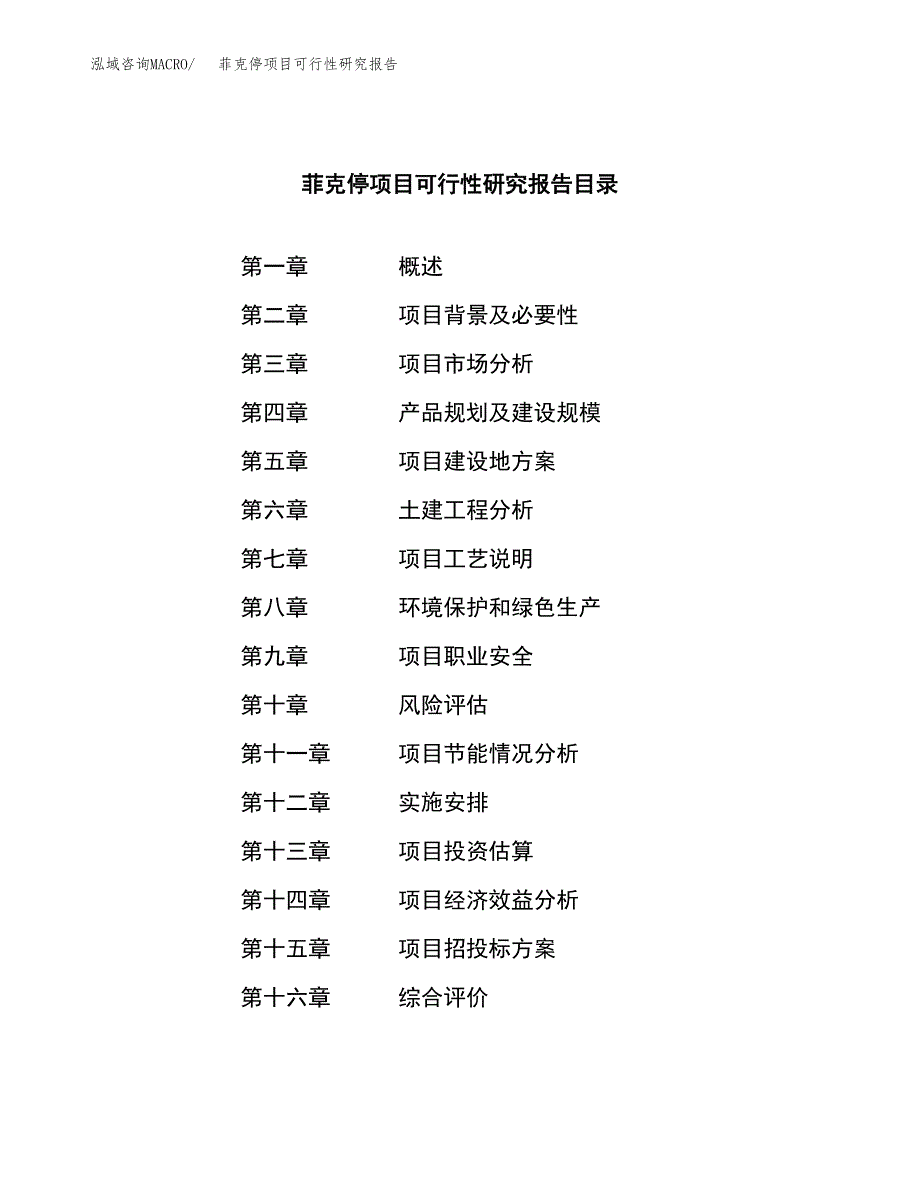 泓域咨询MACRO/ 菲克停项目可行性研究报告

菲克停项目可行性研究报告目录

第一章 概述

第二章 项目背景及必要性

第三章 项目市场分析

第四章 产品规划及建设规模

第五章 项目建设地方案

第六章 土建工程分析

第七章 项目工艺说明

第八章 环境保护和绿色生产

第九章 项目职业安全

第十章 风险评估

第十一章 项目节能情况分析

第十二章 实施安排

第十三章 项目投资估算

第十四章 项目经济效益分析

第十五章 项目招投标方案

第十六章 综合评价